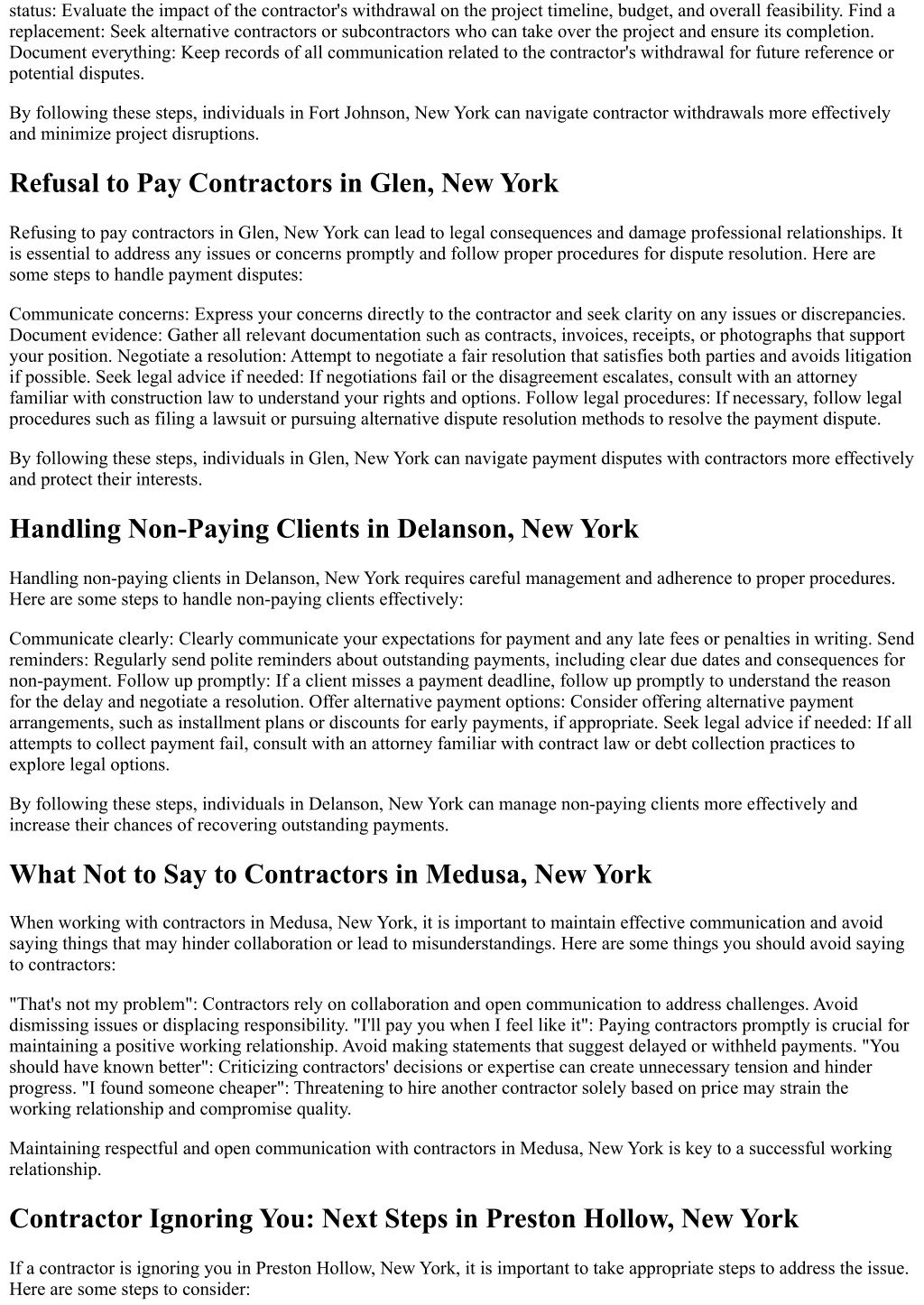 status: Evaluate the impact of the contractor's withdrawal on the project timeline, budget, and overall feasibility. Find a replacement: Seek alternative contractors or subcontractors who can take over the project and ensure its completion. Document everything: Keep records of all communication related to the contractor's withdrawal for future reference or potential disputes.

By following these steps, individuals in Fort Johnson, New York can navigate contractor withdrawals more effectively and minimize project disruptions.

Refusal to Pay Contractors in Glen, New York

Refusing to pay contractors in Glen, New York can lead to legal consequences and damage professional relationships. It is essential to address any issues or concerns promptly and follow proper procedures for dispute resolution. Here are some steps to handle payment disputes:

Communicate concerns: Express your concerns directly to the contractor and seek clarity on any issues or discrepancies. Document evidence: Gather all relevant documentation such as contracts, invoices, receipts, or photographs that support your position. Negotiate a resolution: Attempt to negotiate a fair resolution that satisfies both parties and avoids litigation if possible. Seek legal advice if needed: If negotiations fail or the disagreement escalates, consult with an attorney familiar with construction law to understand your rights and options. Follow legal procedures: If necessary, follow legal procedures such as filing a lawsuit or pursuing alternative dispute resolution methods to resolve the payment dispute.

By following these steps, individuals in Glen, New York can navigate payment disputes with contractors more effectively and protect their interests.

Handling Non-Paying Clients in Delanson, New York

Handling non-paying clients in Delanson, New York requires careful management and adherence to proper procedures. Here are some steps to handle non-paying clients effectively:

Communicate clearly: Clearly communicate your expectations for payment and any late fees or penalties in writing. Send reminders: Regularly send polite reminders about outstanding payments, including clear due dates and consequences for non-payment. Follow up promptly: If a client misses a payment deadline, follow up promptly to understand the reason for the delay and negotiate a resolution. Offer alternative payment options: Consider offering alternative payment arrangements, such as installment plans or discounts for early payments, if appropriate. Seek legal advice if needed: If all attempts to collect payment fail, consult with an attorney familiar with contract law or debt collection practices to explore legal options.

By following these steps, individuals in Delanson, New York can manage non-paying clients more effectively and increase their chances of recovering outstanding payments.

What Not to Say to Contractors in Medusa, New York

When working with contractors in Medusa, New York, it is important to maintain effective communication and avoid saying things that may hinder collaboration or lead to misunderstandings. Here are some things you should avoid saying to contractors:

"That's not my problem": Contractors rely on collaboration and open communication to address challenges. Avoid dismissing issues or displacing responsibility. "I'll pay you when I feel like it": Paying contractors promptly is crucial for maintaining a positive working relationship. Avoid making statements that suggest delayed or withheld payments. "You should have known better": Criticizing contractors' decisions or expertise can create unnecessary tension and hinder progress. "I found someone cheaper": Threatening to hire another contractor solely based on price may strain the working relationship and compromise quality.

Maintaining respectful and open communication with contractors in Medusa, New York is key to a successful working relationship.

Contractor Ignoring You: Next Steps in Preston Hollow, New York

If a contractor is ignoring you in Preston Hollow, New York, it is important to take appropriate steps to address the issue. Here are some steps to consider: